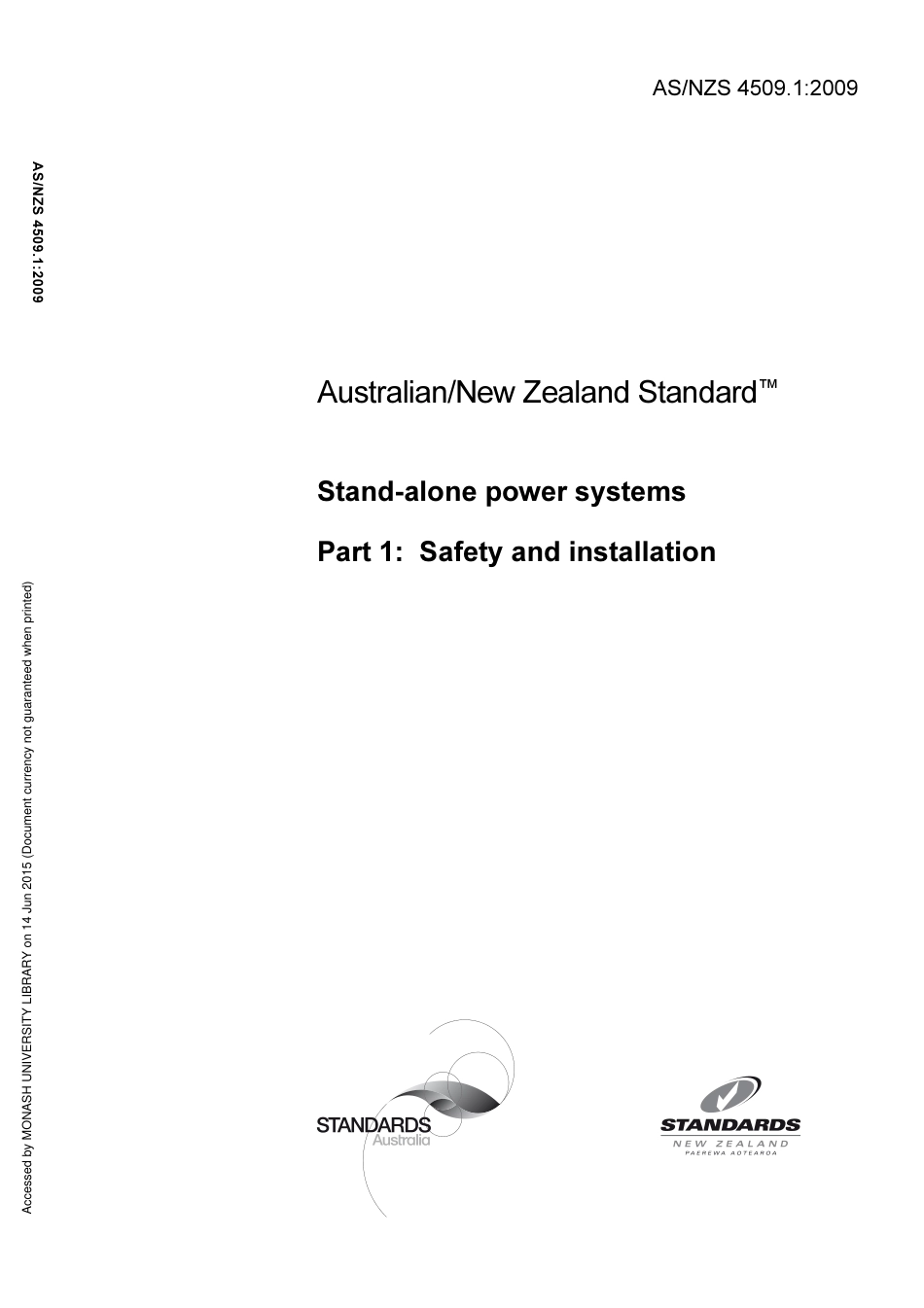 AS/NZS 4509.1:2009

AS/NZS 4509.1:2009

Australian/New Zealand Standard™

Stand-alone power systems

Part 1: Safety and installation

Accessed by MONASH UNIVERSITY LIBRARY on 14 Jun 2015 (Document currency not guaranteed when printed)

STANDARDS Australia

STANDARDS NEW ZEALAND PAEREWA AOTEAROA